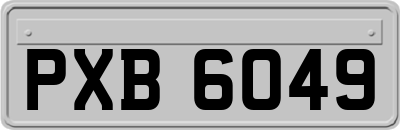 PXB 6049